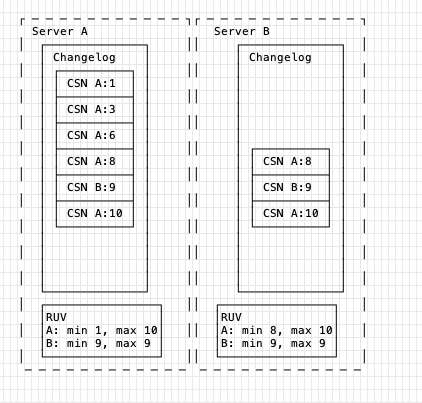 Server A

Changelog

CSN A:1

CSN A:3

CSN A:6

CSN A:8

CSN B:9

CSN A:10

RUV
A: min 1, max 10
B: min 9, max 9

Server B

Changelog

CSN A:8

CSN B:9

CSN A:10

RUV
A: min 8, max 10
B: min 9, max 9